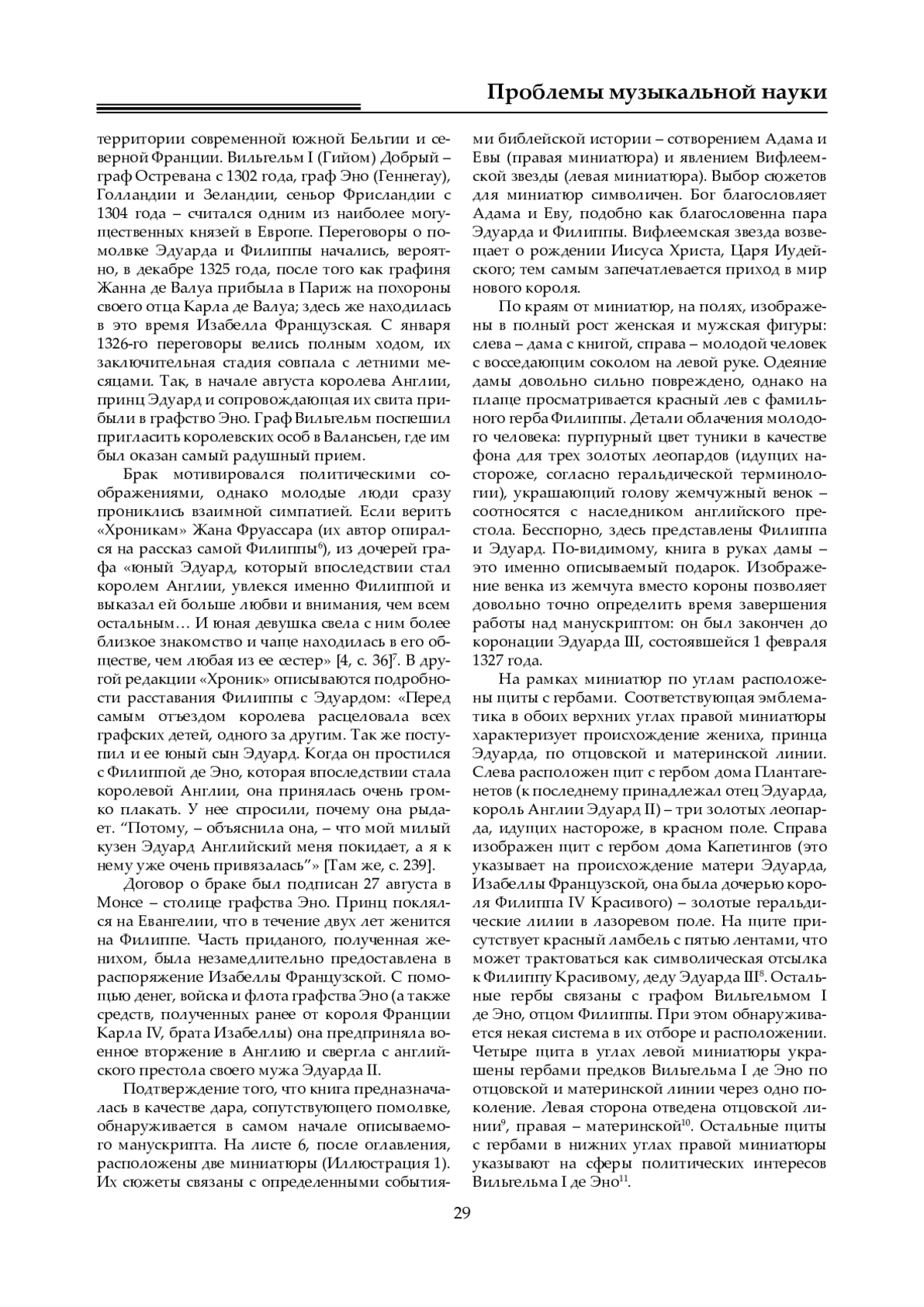 Проблемы музыкальной науки

территории современной южной Бельгии и северной Франции. Вильгельм I (Гийом) Добрый – граф Остревана с 1302 года, граф Эно (Геннегау), Голландии и Зеландии, сеньор Фрисландии с 1304 года – считался одним из наиболее могущественных князей в Европе. Переговоры о помолвке Эдуарда и Филиппы начались, вероятно, в декабре 1325 года, после того как графиня Жанна де Валуа прибыла в Париж на похороны своего отца Карла де Валуа; здесь же находилась в это время Изабелла Французская. С января 1326-го переговоры велись полным ходом, их заключительная стадия совпала с летними месяцами. Так, в начале августа королева Англии, принц Эдуард и сопровождающая их свита прибыли в графство Эно. Граф Вильгельм поспешил пригласить королевских особ в Валансьен, где им был оказан самый радушный прием.

Брак мотивировался политическими соображениями, однако молодые люди сразу прониклись взаимной симпатией. Если верить «Хроникам» Жана Фруассара (их автор опирался на рассказ самой Филиппы$^6$), из дочерей графа «юный Эдуард, который впоследствии стал королем Англии, увлекся именно Филиппой и выказал ей больше любви и внимания, чем всем остальным… И юная девушка свела с ним более близкое знакомство и чаще находилась в его обществе, чем любая из ее сестер» [4, с. 36]$^7$. В другой редакции «Хроник» описываются подробности расставания Филиппы с Эдуардом: «Перед самым отъездом королева расцеловала всех графских детей, одного за другим. Так же поступил и ее юный сын Эдуард. Когда он простился с Филиппой де Эно, которая впоследствии стала королевой Англии, она принялась очень громко плакать. У нее спросили, почему она рыдает. “Потому, – объяснила она, – что мой милый кузен Эдуард Английский меня покидает, а я к нему уже очень привязалась”» [Там же, с. 239].

Договор о браке был подписан 27 августа в Монсе – столице графства Эно. Принц поклялся на Евангелии, что в течение двух лет женится на Филиппе. Часть приданого, полученная женихом, была незамедлительно предоставлена в распоряжение Изабеллы Французской. С помощью денег, войска и флота графства Эно (а также средств, полученных ранее от короля Франции Карла IV, брата Изабеллы) она предприняла военное вторжение в Англию и свергла с английского престола своего мужа Эдуарда II.

Подтверждение того, что книга предназначалась в качестве дара, сопутствующего помолвке, обнаруживается в самом начале описываемого манускрипта. На листе 6, после оглавления, расположены две миниатюры (Иллюстрация 1). Их сюжеты связаны с определенными событиями библейской истории – сотворением Адама и Евы (правая миниатюра) и явлением Вифлеемской звезды (левая миниатюра). Выбор сюжетов для миниатюр символичен. Бог благословляет Адама и Еву, подобно как благословенна пара Эдуарда и Филиппы. Вифлеемская звезда возвещает о рождении Иисуса Христа, Царя Иудейского; тем самым запечатлевается приход в мир нового короля.

По краям от миниатюр, на полях, изображены в полный рост женская и мужская фигуры: слева – дама с книгой, справа – молодой человек с восседающим соколом на левой руке. Одеяние дамы довольно сильно повреждено, однако на плаще просматривается красный лев с фамильного герба Филиппы. Детали облачения молодого человека: пурпурный цвет туники в качестве фона для трех золотых леопардов (идущих настороже, согласно геральдической терминологии), украшающий голову жемчужный венок – соотносятся с наследником английского престола. Бесспорно, здесь представлены Филиппа и Эдуард. По-видимому, книга в руках дамы – это именно описываемый подарок. Изображение венка из жемчуга вместо короны позволяет довольно точно определить время завершения работы над манускриптом: он был закончен до коронации Эдуарда III, состоявшейся 1 февраля 1327 года.

На рамках миниатюр по углам расположены щиты с гербами. Соответствующая эмблематика в обоих верхних углах правой миниатюры характеризует происхождение жениха, принца Эдуарда, по отцовской и материнской линии. Слева расположен щит с гербом дома Плантагенетов (к последнему принадлежал отец Эдуарда, король Англии Эдуард II) – три золотых леопарда, идущих настороже, в красном поле. Справа изображен щит с гербом дома Капетингов (это указывает на происхождение матери Эдуарда, Изабеллы Французской, она была дочерью короля Филиппа IV Красивого) – золотые геральдические лилии в лазоревом поле. На щите присутствует красный ламбель с пятью лентами, что может трактоваться как символическая отсылка к Филиппу Красивому, деду Эдуарда III$^8$. Остальные гербы связаны с графом Вильгельмом I де Эно, отцом Филиппы. При этом обнаруживается некая система в их отборе и расположении. Четыре щита в углах левой миниатюры украшены гербами предков Вильгельма I де Эно по отцовской и материнской линии через одно поколение. Левая сторона отведена отцовской линии$^9$, правая – материнской$^{10}$. Остальные щиты с гербами в нижних углах правой миниатюры указывают на сферы политических интересов Вильгельма I де Эно$^{11}$.

29